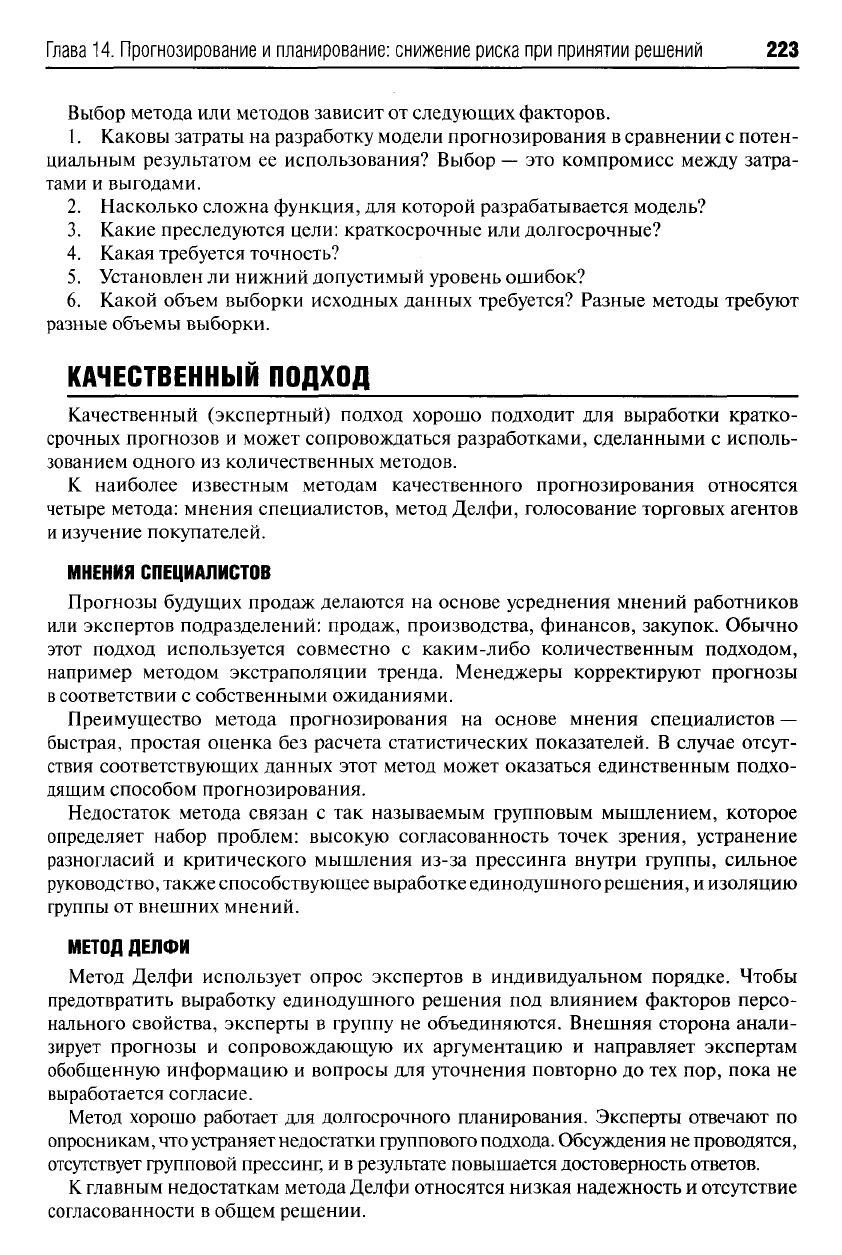 Глава 14. Прогнозирование и планирование: снижение риска при принятии решений 223

Выбор метода или методов зависит от следующих факторов.

1. Каковы затраты на разработку модели прогнозирования в сравнении с потенциальным результатом ее использования? Выбор — это компромисс между затратами и выгодами.

2. Насколько сложна функция, для которой разрабатывается модель?

3. Какие преследуются цели: краткосрочные или долгосрочные?

4. Какая требуется точность?

5. Установлен ли нижний допустимый уровень ошибок?

6. Какой объем выборки исходных данных требуется? Разные методы требуют разные объемы выборки.

КАЧЕСТВЕННЫЙ ПОДХОД

Качественный (экспертный) подход хорошо подходит для выработки краткосрочных прогнозов и может сопровождаться разработками, сделанными с использованием одного из количественных методов.

К наиболее известным методам качественного прогнозирования относятся четыре метода: мнения специалистов, метод Делфи, голосование торговых агентов и изучение покупателей.

МНЕНИЯ СПЕЦИАЛИСТОВ

Прогнозы будущих продаж делаются на основе усреднения мнений работников или экспертов подразделений: продаж, производства, финансов, закупок. Обычно этот подход используется совместно с каким-либо количественным подходом, например методом экстраполяции тренда. Менеджеры корректируют прогнозы в соответствии с собственными ожиданиями.

Преимущество метода прогнозирования на основе мнения специалистов — быстрая, простая оценка без расчета статистических показателей. В случае отсутствия соответствующих данных этот метод может оказаться единственным подходящим способом прогнозирования.

Недостаток метода связан с так называемым групповым мышлением, которое определяет набор проблем: высокую согласованность точек зрения, устранение разногласий и критического мышления из-за прессинга внутри группы, сильное руководство, также способствующее выработке единодушного решения, и изоляцию группы от внешних мнений.

МЕТОД ДЕЛФИ

Метод Делфи использует опрос экспертов в индивидуальном порядке. Чтобы предотвратить выработку единодушного решения под влиянием факторов персонального свойства, эксперты в группу не объединяются. Внешняя сторона анализирует прогнозы и сопровождающую их аргументацию и направляет экспертам обобщенную информацию и вопросы для уточнения повторно до тех пор, пока не выработается согласие.

Метод хорошо работает для долгосрочного планирования. Эксперты отвечают по опросникам, что устраняет недостатки группового подхода. Обсуждения не проводятся, отсутствует групповой прессинг, и в результате повышается достоверность ответов.

К главным недостаткам метода Делфи относятся низкая надежность и отсутствие согласованности в общем решении.